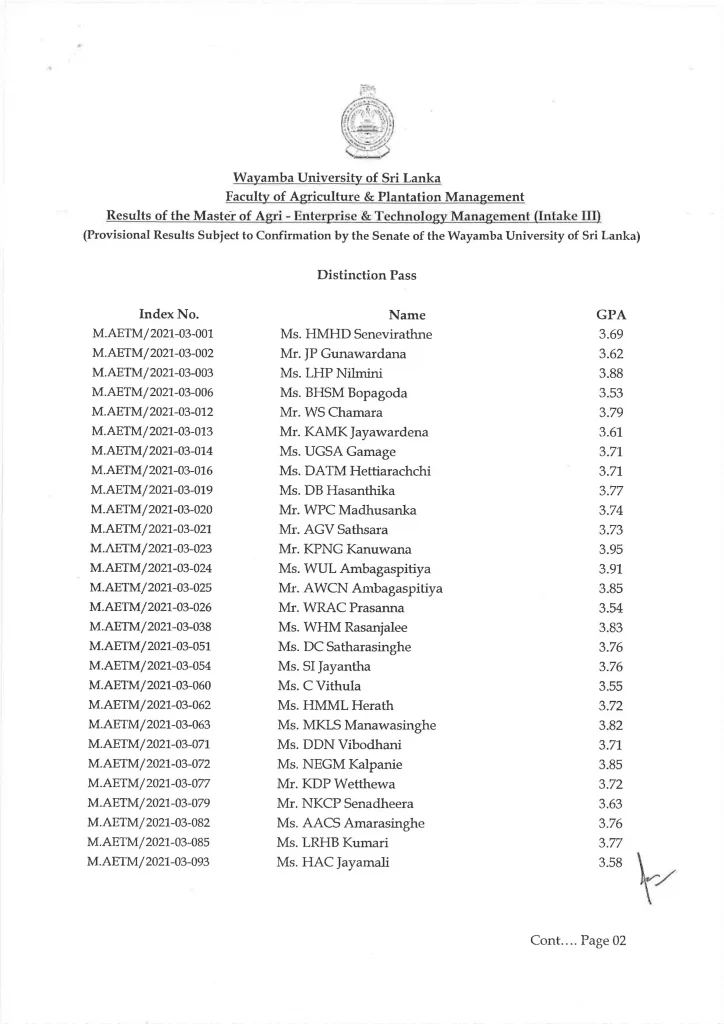 Wayamba University of Sri Lanka
Faculty of Agriculture & Plantation Management
Results of the Master of Agri - Enterprise & Technology Management (Intake III)
(Provisional Results Subject to Confirmation by the Senate of the Wayamba University of Sri Lanka)

Distinction Pass

| Index No. | Name | GPA |
|---|---|---|
| M.AETM/2021-03-001 | Ms. HMHD Senevirathne | 3.69 |
| M.AETM/2021-03-002 | Mr. JP Gunawardana | 3.62 |
| M.AETM/2021-03-003 | Ms. LHP Nilmini | 3.88 |
| M.AETM/2021-03-006 | Ms. BHSM Bopagoda | 3.53 |
| M.AETM/2021-03-012 | Mr. WS Chamara | 3.79 |
| M.AETM/2021-03-013 | Mr. KAMK Jayawardena | 3.61 |
| M.AETM/2021-03-014 | Ms. UGSA Gamage | 3.71 |
| M.AETM/2021-03-016 | Ms. DATM Hettiarachchi | 3.71 |
| M.AETM/2021-03-019 | Ms. DB Hasanthika | 3.77 |
| M.AETM/2021-03-020 | Mr. WPC Madhusanka | 3.74 |
| M.AETM/2021-03-021 | Mr. AGV Sathsara | 3.73 |
| M.AETM/2021-03-023 | Mr. KPNG Kanuwana | 3.95 |
| M.AETM/2021-03-024 | Ms. WUL Ambagaspitiya | 3.91 |
| M.AETM/2021-03-025 | Mr. AWCN Ambagaspitiya | 3.85 |
| M.AETM/2021-03-026 | Mr. WRAC Prasanna | 3.54 |
| M.AETM/2021-03-038 | Ms. WHM Rasanjalee | 3.83 |
| M.AETM/2021-03-051 | Ms. DC Satharasinghe | 3.76 |
| M.AETM/2021-03-054 | Ms. SI Jayantha | 3.76 |
| M.AETM/2021-03-060 | Ms. C Vithula | 3.55 |
| M.AETM/2021-03-062 | Ms. HMML Herath | 3.72 |
| M.AETM/2021-03-063 | Ms. MKLS Manawasinghe | 3.82 |
| M.AETM/2021-03-071 | Ms. DDN Vibodhani | 3.71 |
| M.AETM/2021-03-072 | Ms. NEGM Kalpanie | 3.85 |
| M.AETM/2021-03-077 | Mr. KDP Wetthewa | 3.72 |
| M.AETM/2021-03-079 | Mr. NKCP Senadheera | 3.63 |
| M.AETM/2021-03-082 | Ms. AACS Amarasinghe | 3.76 |
| M.AETM/2021-03-085 | Ms. LRHB Kumari | 3.77 |
| M.AETM/2021-03-093 | Ms. HAC Jayamali | 3.58 |

Cont.... Page 02